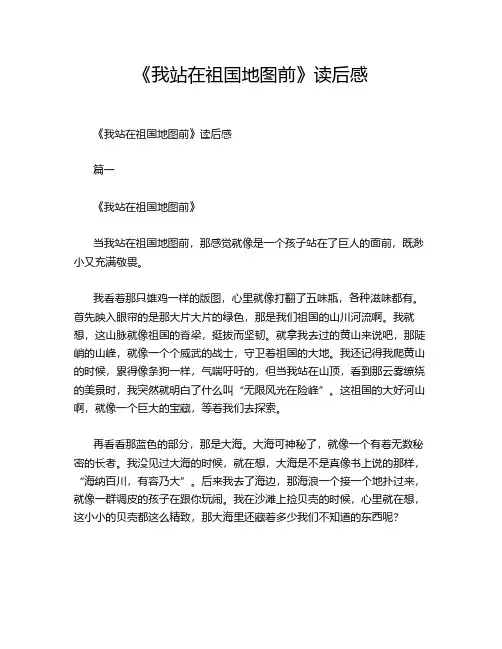 《我站在祖国地图前》读后感

《我站在祖国地图前》读后感

篇一

《我站在祖国地图前》

当我站在祖国地图前，那感觉就像是一个孩子站在了巨人的面前，既渺小又充满敬畏。

我看着那只雄鸡一样的版图，心里就像打翻了五味瓶，各种滋味都有。首先映入眼帘的是那大片大片的绿色，那是我们祖国的山川河流啊。我就想，这山脉就像祖国的脊梁，挺拔而坚韧。就拿我去过的黄山来说吧，那陡峭的山峰，就像一个个威武的战士，守卫着祖国的大地。我还记得我爬黄山的时候，累得像条狗一样，气喘吁吁的，但当我站在山顶，看到那云雾缭绕的美景时，我突然就明白了什么叫“无限风光在险峰”。这祖国的大好河山啊，就像一个巨大的宝藏，等着我们去探索。

再看看那蓝色的部分，那是大海。大海可神秘了，就像一个有着无数秘密的长者。我没见过大海的时候，就在想，大海是不是真像书上说的那样，“海纳百川，有容乃大”。后来我去了海边，那海浪一个接一个地扑过来，就像一群调皮的孩子在跟你玩闹。我在沙滩上捡贝壳的时候，心里就在想，这小小的贝壳都这么精致，那大海里还藏着多少我们不知道的东西呢？